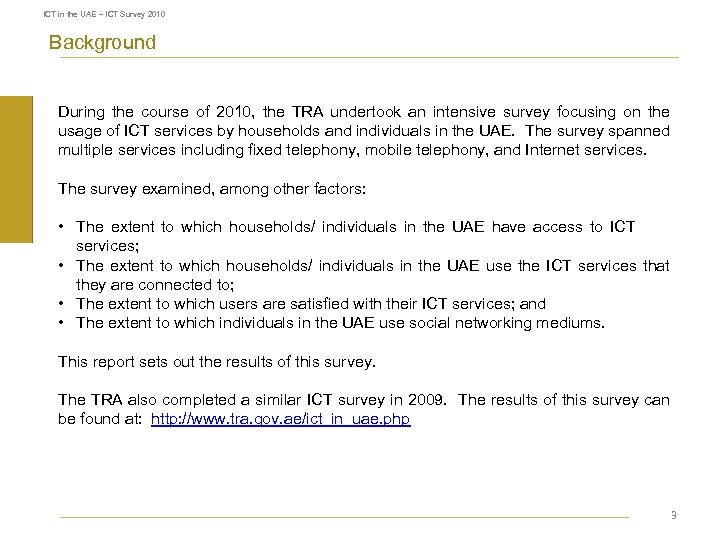 ICT in the UAE – ICT Survey 2010

Background

During the course of 2010, the TRA undertook an intensive survey focusing on the usage of ICT services by households and individuals in the UAE. The survey spanned multiple services including fixed telephony, mobile telephony, and Internet services.

The survey examined, among other factors:

• The extent to which households/ individuals in the UAE have access to ICT services;
• The extent to which households/ individuals in the UAE use the ICT services that they are connected to;
• The extent to which users are satisfied with their ICT services; and
• The extent to which individuals in the UAE use social networking mediums.

This report sets out the results of this survey.

The TRA also completed a similar ICT survey in 2009. The results of this survey can be found at: http://www.tra.gov.ae/ict_in_uae.php

9